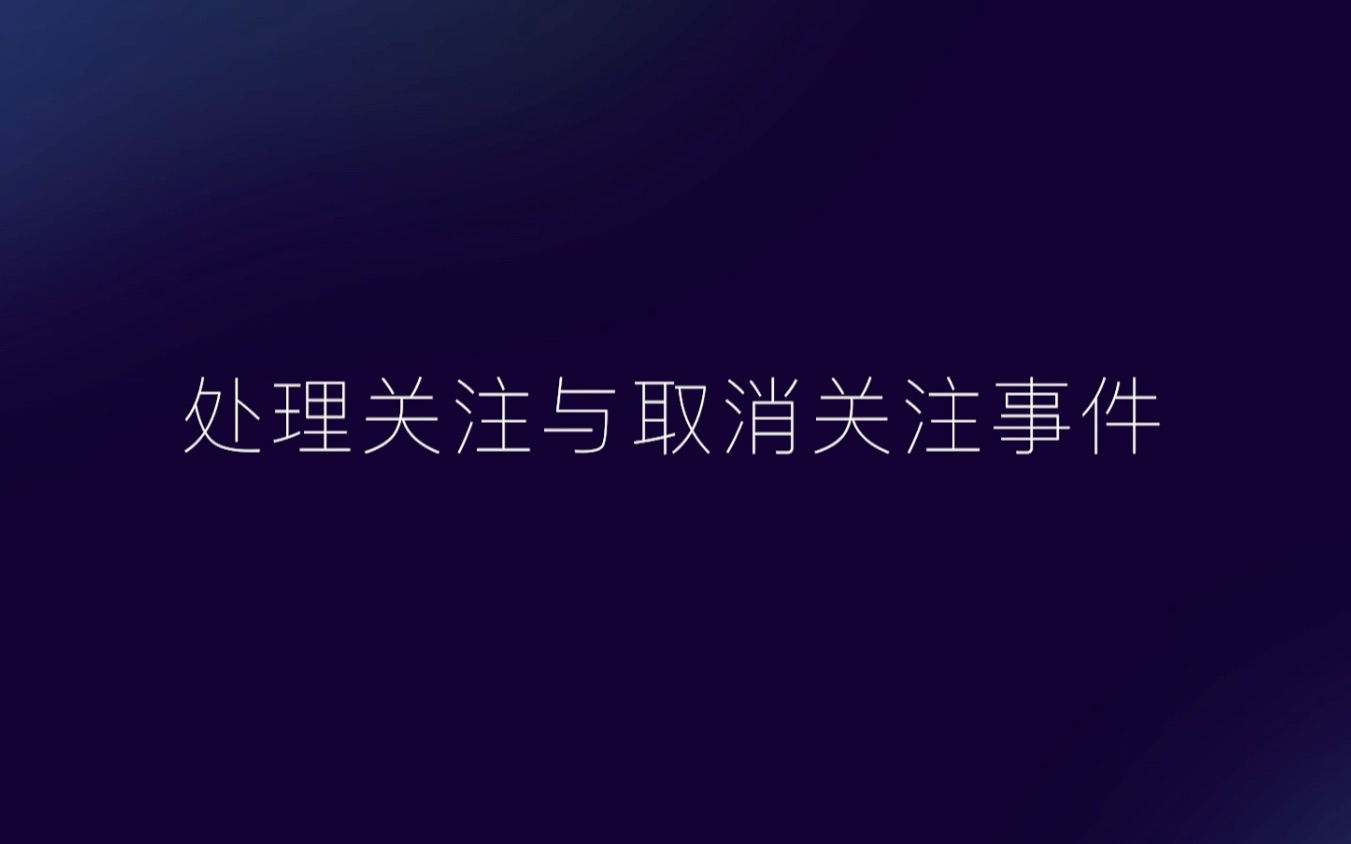 处理关注与取消关注事件